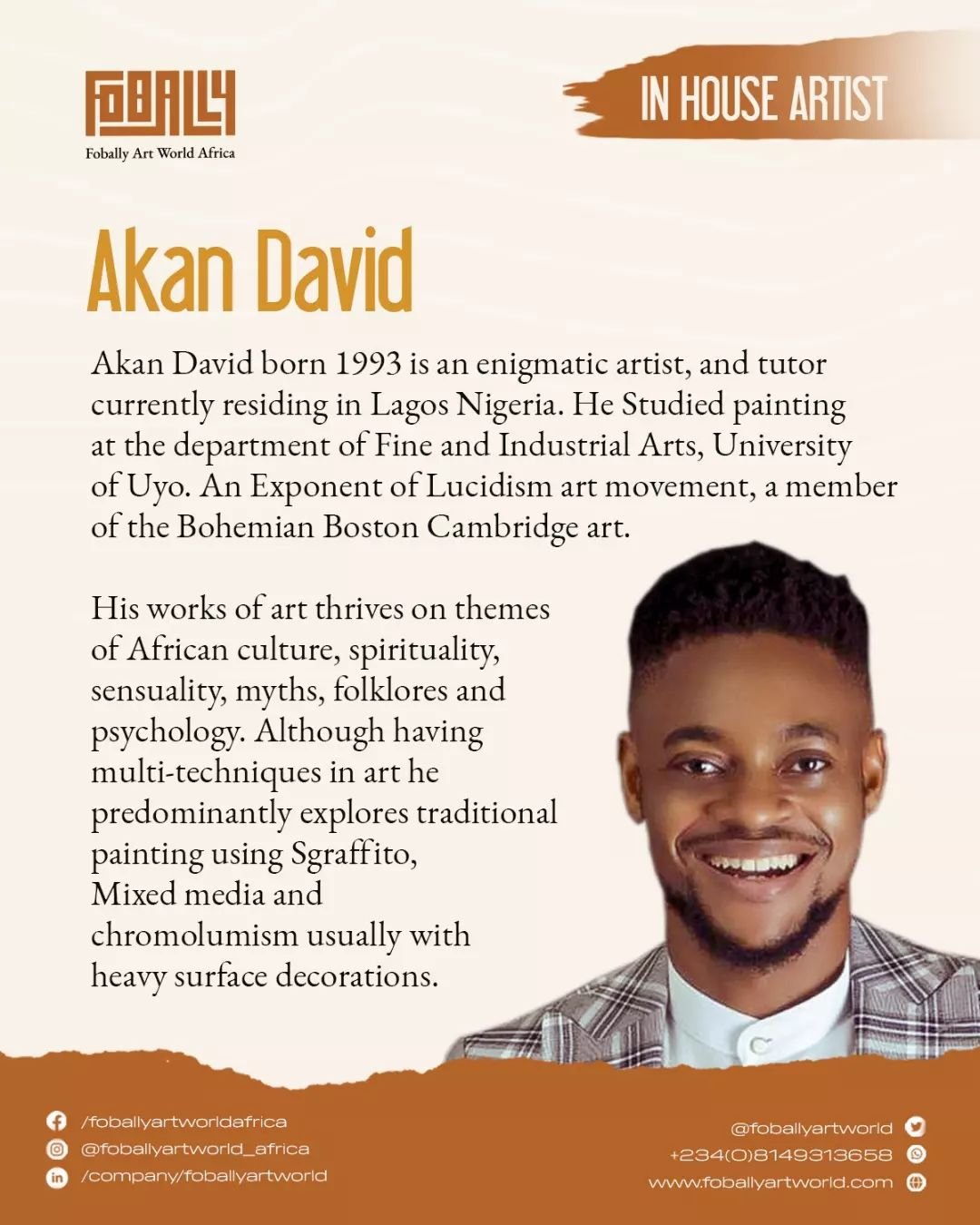 FOBALLY
Fobally Art World Africa

IN HOUSE ARTIST

Akan David

Akan David born 1993 is an enigmatic artist, and tutor currently residing in Lagos Nigeria. He Studied painting at the department of Fine and Industrial Arts, University of Uyo. An Exponent of Lucidism art movement, a member of the Bohemian Boston Cambridge art.

His works of art thrives on themes of African culture, spirituality, sensuality, myths, folklores and psychology. Although having multi-techniques in art he predominantly explores traditional painting using Sgraffito, Mixed media and chromolumism usually with heavy surface decorations.

/foballyartworldafrica
@foballyartworld_africa
/company/foballyartworld

@foballyartworld
+234(0)8149313658
www.foballyartworld.com